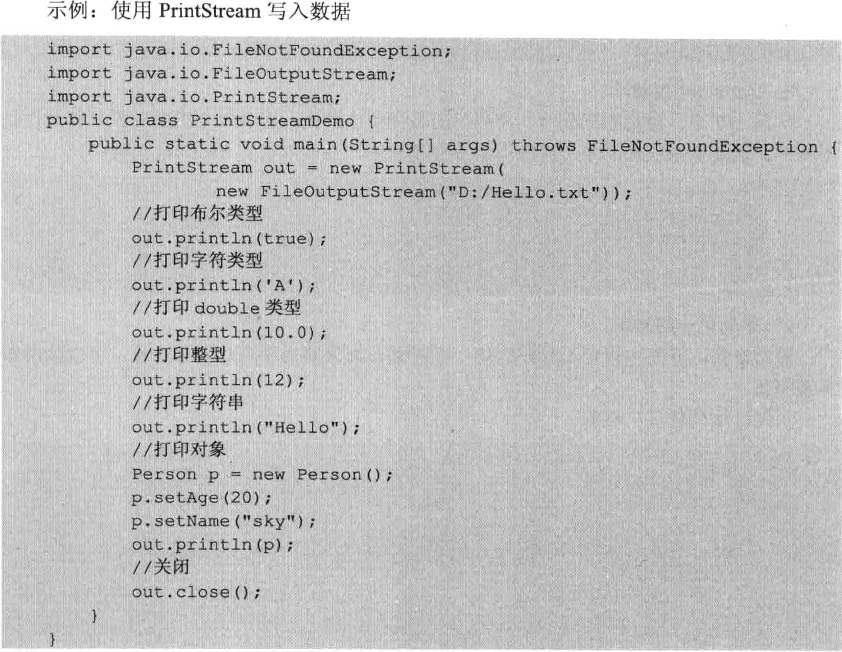 示例：使用 PrintStream 写入数据

import java.io.FileNotFoundException;
import java.io.FileOutputStream;
import java.io.PrintStream;
public class PrintStreamDemo {
    public static void main(String[] args) throws FileNotFoundException {
        PrintStream out = new PrintStream(
                new FileOutputStream("D:/Hello.txt"));
        //打印布尔类型
        out.println(true);
        //打印字符类型
        out.println('A');
        //打印 double 类型
        out.println(10.0);
        //打印整型
        out.println(12);
        //打印字符串
        out.println("Hello");
        //打印对象
        Person p = new Person();
        p.setAge(20);
        p.setName("sky");
        out.println(p);
        //关闭
        out.close();
    }
}